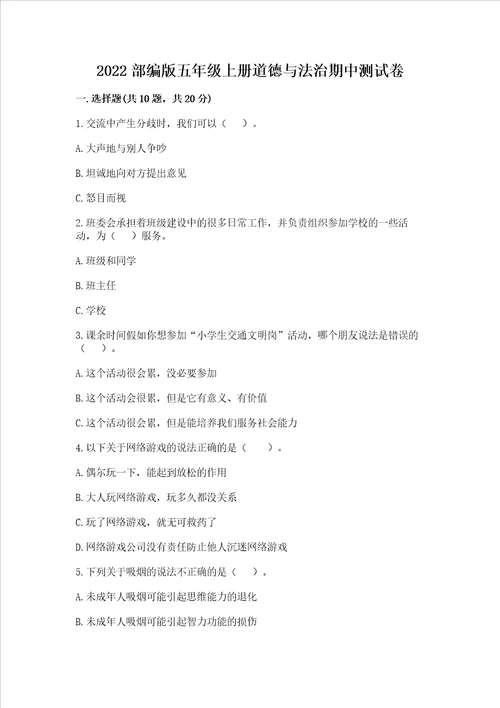 2022 部编版五年级上册道德与法治期中测试卷

一. 选择题(共 10 题，共 20 分)

1. 交流中产生分歧时，我们可以（　）。

A. 大声地与别人争吵

B. 坦诚地向对方提出意见

C. 怒目而视

2. 班委会承担着班级建设中的很多日常工作，并负责组织参加学校的一些活动，为（　）服务。

A. 班级和同学

B. 班主任

C. 学校

3. 课余时间假如你想参加“小学生交通文明岗”活动，哪个朋友说法是错误的（　）。

A. 这个活动很会累，没必要参加

B. 这个活动会很累，但是它有意义、有价值

C. 这个活动很会累，但是能培养我们服务社会能力

4. 以下关于网络游戏的说法正确的是（　）。

A. 偶尔玩一下，能起到放松的作用

B. 大人玩网络游戏，玩多久都没关系

C. 玩了网络游戏，就无可救药了

D. 网络游戏公司没有责任防止他人沉迷网络游戏

5. 下列关于吸烟的说法不正确的是（　）。

A. 未成年人吸烟可能引起思维能力的退化

B. 未成年人吸烟可能引起智力功能的损伤